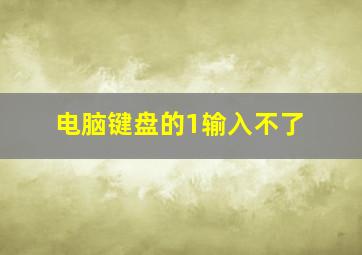 电脑键盘的1输入不了